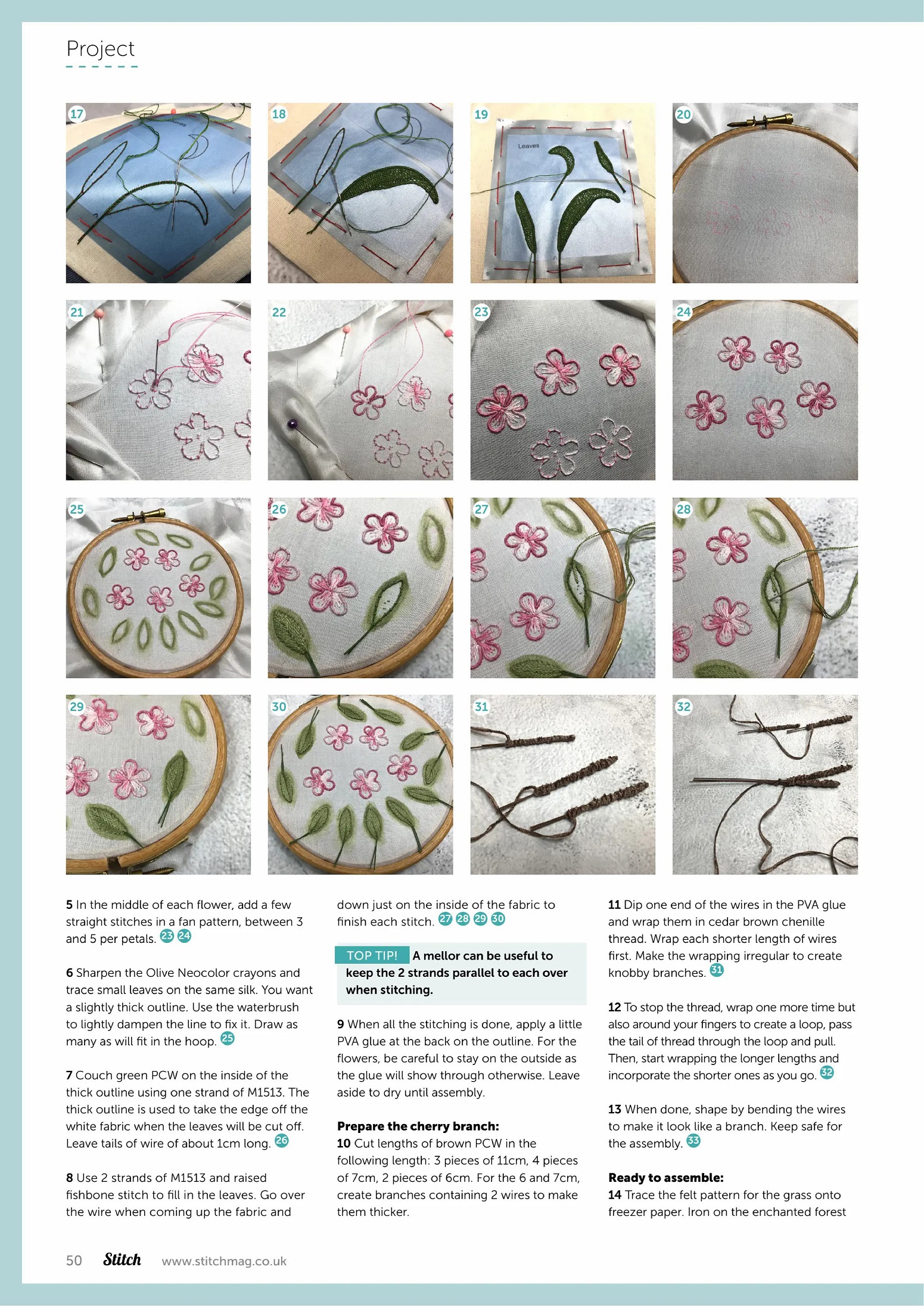 Project

17

18

19

Leaves

20

21

22

23

24

25

26

27

28

29

30

31

32

**5** In the middle of each flower, add a few straight stitches in a fan pattern, between 3 and 5 per petals. 23 24

**6** Sharpen the Olive Neocolor crayons and trace small leaves on the same silk. You want a slightly thick outline. Use the waterbrush to lightly dampen the line to fix it. Draw as many as will fit in the hoop. 25

**7** Couch green PCW on the inside of the thick outline using one strand of M1513. The thick outline is used to take the edge off the white fabric when the leaves will be cut off. Leave tails of wire of about 1cm long. 26

**8** Use 2 strands of M1513 and raised fishbone stitch to fill in the leaves. Go over the wire when coming up the fabric and down just on the inside of the fabric to finish each stitch. 27 28 29 30

TOP TIP! **A mellor can be useful to keep the 2 strands parallel to each over when stitching.**

**9** When all the stitching is done, apply a little PVA glue at the back on the outline. For the flowers, be careful to stay on the outside as the glue will show through otherwise. Leave aside to dry until assembly.

**Prepare the cherry branch:**
**10** Cut lengths of brown PCW in the following length: 3 pieces of 11cm, 4 pieces of 7cm, 2 pieces of 6cm. For the 6 and 7cm, create branches containing 2 wires to make them thicker.

**11** Dip one end of the wires in the PVA glue and wrap them in cedar brown chenille thread. Wrap each shorter length of wires first. Make the wrapping irregular to create knobby branches. 31

**12** To stop the thread, wrap one more time but also around your fingers to create a loop, pass the tail of thread through the loop and pull. Then, start wrapping the longer lengths and incorporate the shorter ones as you go. 32

**13** When done, shape by bending the wires to make it look like a branch. Keep safe for the assembly. 33

**Ready to assemble:**
**14** Trace the felt pattern for the grass onto freezer paper. Iron on the enchanted forest

50 Stitch www.stitchmag.co.uk